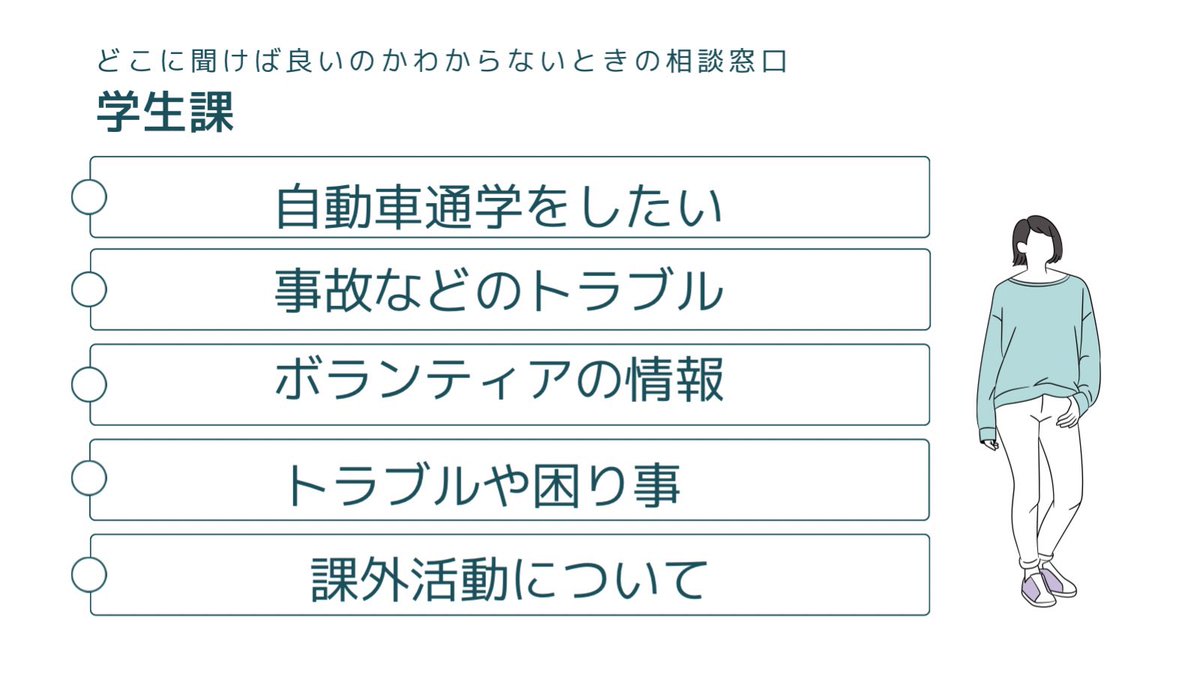 どこに聞けば良いのかわからないときの相談窓口
学生課

自動車通学をしたい

事故などのトラブル

ボランティアの情報

トラブルや困り事

課外活動について